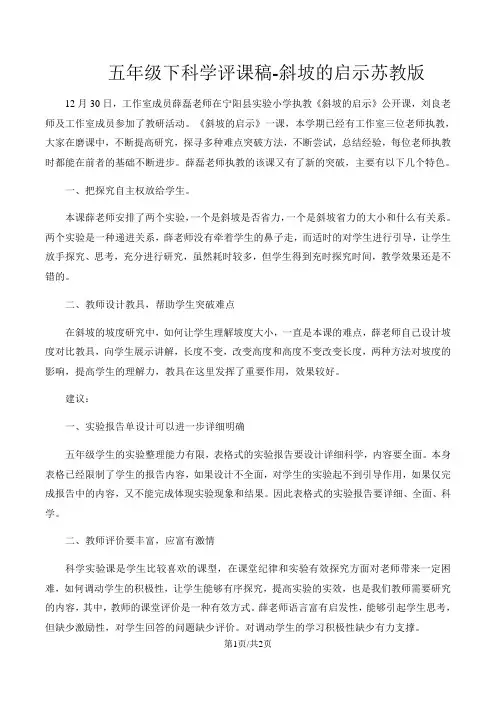 五年级下科学评课稿-斜坡的启示苏教版

12月30日，工作室成员薛磊老师在宁阳县实验小学执教《斜坡的启示》公开课，刘良老师及工作室成员参加了教研活动。《斜坡的启示》一课，本学期已经有工作室三位老师执教，大家在磨课中，不断提高研究，探寻多种难点突破方法，不断尝试，总结经验，每位老师执教时都能在前者的基础不断进步。薛磊老师执教的该课又有了新的突破，主要有以下几个特色。

一、把探究自主权放给学生。

本课薛老师安排了两个实验，一个是斜坡是否省力，一个是斜坡省力的大小和什么有关系。两个实验是一种递进关系，薛老师没有牵着学生的鼻子走，而适时的对学生进行引导，让学生放手探究、思考，充分进行研究，虽然耗时较多，但学生得到充时探究时间，教学效果还是不错的。

二、教师设计教具，帮助学生突破难点

在斜坡的坡度研究中，如何让学生理解坡度大小，一直是本课的难点，薛老师自己设计坡度对比教具，向学生展示讲解，长度不变，改变高度和高度不变改变长度，两种方法对坡度的影响，提高学生的理解力，教具在这里发挥了重要作用，效果较好。

建议：

一、实验报告单设计可以进一步详细明确

五年级学生的实验整理能力有限，表格式的实验报告要设计详细科学，内容要全面。本身表格已经限制了学生的报告内容，如果设计不全面，对学生的实验起不到引导作用，如果仅完成报告中的内容，又不能完成体现实验现象和结果。因此表格式的实验报告要详细、全面、科学。

二、教师评价要丰富，应富有激情

科学实验课是学生比较喜欢的课型，在课堂纪律和实验有效探究方面对老师带来一定困难，如何调动学生的积极性，让学生能够有序探究，提高实验的实效，也是我们教师需要研究的内容，其中，教师的课堂评价是一种有效方式。薛老师语言富有启发性，能够引起学生思考，但缺少激励性，对学生回答的问题缺少评价。对调动学生的学习积极性缺少有力支撑。

第1页/共2页